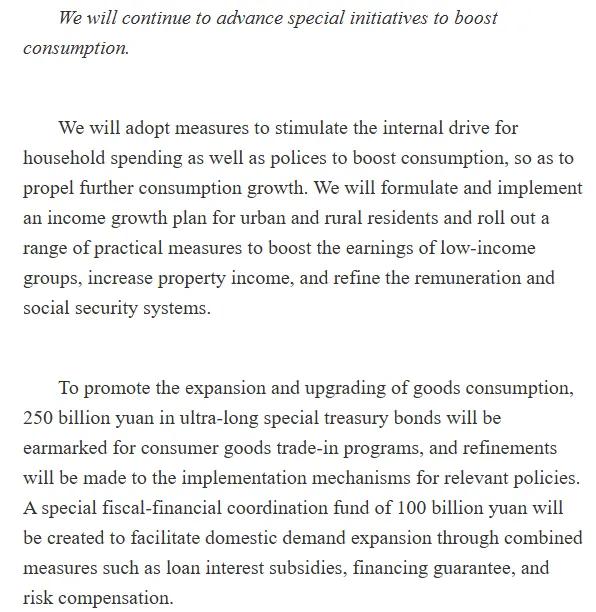 We will continue to advance special initiatives to boost consumption.

We will adopt measures to stimulate the internal drive for household spending as well as polices to boost consumption, so as to propel further consumption growth. We will formulate and implement an income growth plan for urban and rural residents and roll out a range of practical measures to boost the earnings of low-income groups, increase property income, and refine the remuneration and social security systems.

To promote the expansion and upgrading of goods consumption, 250 billion yuan in ultra-long special treasury bonds will be earmarked for consumer goods trade-in programs, and refinements will be made to the implementation mechanisms for relevant policies. A special fiscal-financial coordination fund of 100 billion yuan will be created to facilitate domestic demand expansion through combined measures such as loan interest subsidies, financing guarantee, and risk compensation.